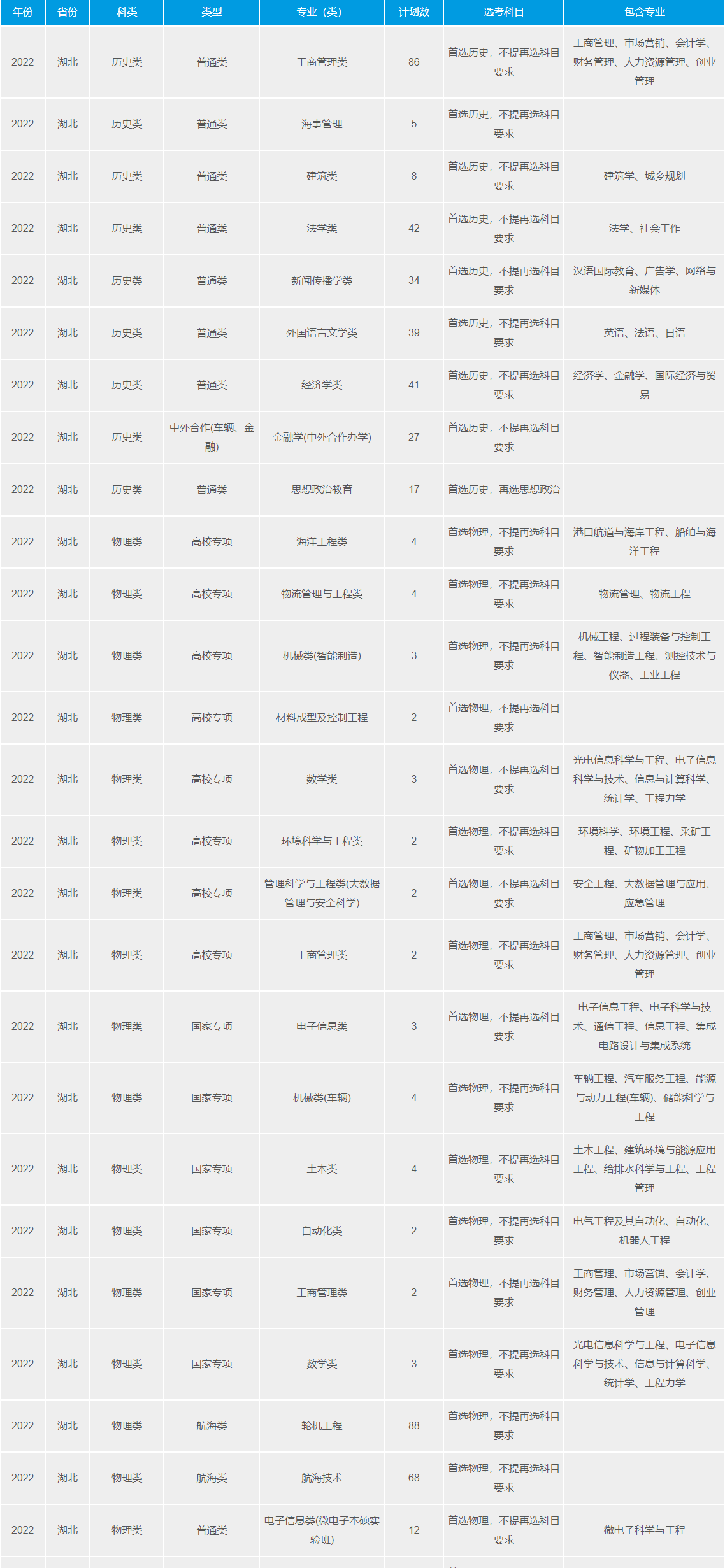 | 年份 | 省份 | 科类 | 类型 | 专业（类） | 计划数 | 选考科目 | 包含专业 |
|---|---|---|---|---|---|---|---|
| 2022 | 湖北 | 历史类 | 普通类 | 工商管理类 | 86 | 首选历史，不提再选科目要求 | 工商管理、市场营销、会计学、财务管理、人力资源管理、创业管理 |
| 2022 | 湖北 | 历史类 | 普通类 | 海事管理 | 5 | 首选历史，不提再选科目要求 | |
| 2022 | 湖北 | 历史类 | 普通类 | 建筑类 | 8 | 首选历史，不提再选科目要求 | 建筑学、城乡规划 |
| 2022 | 湖北 | 历史类 | 普通类 | 法学类 | 42 | 首选历史，不提再选科目要求 | 法学、社会工作 |
| 2022 | 湖北 | 历史类 | 普通类 | 新闻传播学类 | 34 | 首选历史，不提再选科目要求 | 汉语国际教育、广告学、网络与新媒体 |
| 2022 | 湖北 | 历史类 | 普通类 | 外国语言文学类 | 39 | 首选历史，不提再选科目要求 | 英语、法语、日语 |
| 2022 | 湖北 | 历史类 | 普通类 | 经济学类 | 41 | 首选历史，不提再选科目要求 | 经济学、金融学、国际经济与贸易 |
| 2022 | 湖北 | 历史类 | 中外合作(车辆、金融) | 金融学(中外合作办学) | 27 | 首选历史，不提再选科目要求 | |
| 2022 | 湖北 | 历史类 | 普通类 | 思想政治教育 | 17 | 首选历史，再选思想政治 | |
| 2022 | 湖北 | 物理类 | 高校专项 | 海洋工程类 | 4 | 首选物理，不提再选科目要求 | 港口航道与海岸工程、船舶与海洋工程 |
| 2022 | 湖北 | 物理类 | 高校专项 | 物流管理与工程类 | 4 | 首选物理，不提再选科目要求 | 物流管理、物流工程 |
| 2022 | 湖北 | 物理类 | 高校专项 | 机械类(智能制造) | 3 | 首选物理，不提再选科目要求 | 机械工程、过程装备与控制工程、智能制造工程、测控技术与仪器、工业工程 |
| 2022 | 湖北 | 物理类 | 高校专项 | 材料成型及控制工程 | 2 | 首选物理，不提再选科目要求 | |
| 2022 | 湖北 | 物理类 | 高校专项 | 数学类 | 3 | 首选物理，不提再选科目要求 | 光电信息科学与工程、电子信息科学与技术、信息与计算科学、统计学、工程力学 |
| 2022 | 湖北 | 物理类 | 高校专项 | 环境科学与工程类 | 2 | 首选物理，不提再选科目要求 | 环境科学、环境工程、采矿工程、矿物加工工程 |
| 2022 | 湖北 | 物理类 | 高校专项 | 管理科学与工程类(大数据管理与安全科学) | 2 | 首选物理，不提再选科目要求 | 安全工程、大数据管理与应用、应急管理 |
| 2022 | 湖北 | 物理类 | 高校专项 | 工商管理类 | 2 | 首选物理，不提再选科目要求 | 工商管理、市场营销、会计学、财务管理、人力资源管理、创业管理 |
| 2022 | 湖北 | 物理类 | 国家专项 | 电子信息类 | 3 | 首选物理，不提再选科目要求 | 电子信息工程、电子科学与技术、通信工程、信息工程、集成电路设计与集成系统 |
| 2022 | 湖北 | 物理类 | 国家专项 | 机械类(车辆) | 4 | 首选物理，不提再选科目要求 | 车辆工程、汽车服务工程、能源与动力工程(车辆)、储能科学与工程 |
| 2022 | 湖北 | 物理类 | 国家专项 | 土木类 | 4 | 首选物理，不提再选科目要求 | 土木工程、建筑环境与能源应用工程、给排水科学与工程、工程管理 |
| 2022 | 湖北 | 物理类 | 国家专项 | 自动化类 | 2 | 首选物理，不提再选科目要求 | 电气工程及其自动化、自动化、机器人工程 |
| 2022 | 湖北 | 物理类 | 国家专项 | 工商管理类 | 2 | 首选物理，不提再选科目要求 | 工商管理、市场营销、会计学、财务管理、人力资源管理、创业管理 |
| 2022 | 湖北 | 物理类 | 国家专项 | 数学类 | 3 | 首选物理，不提再选科目要求 | 光电信息科学与工程、电子信息科学与技术、信息与计算科学、统计学、工程力学 |
| 2022 | 湖北 | 物理类 | 航海类 | 轮机工程 | 88 | 首选物理，不提再选科目要求 | |
| 2022 | 湖北 | 物理类 | 航海类 | 航海技术 | 68 | 首选物理，不提再选科目要求 | |
| 2022 | 湖北 | 物理类 | 普通类 | 电子信息类(微电子本硕实验班) | 12 | 首选物理，不提再选科目要求 | 微电子科学与工程 |